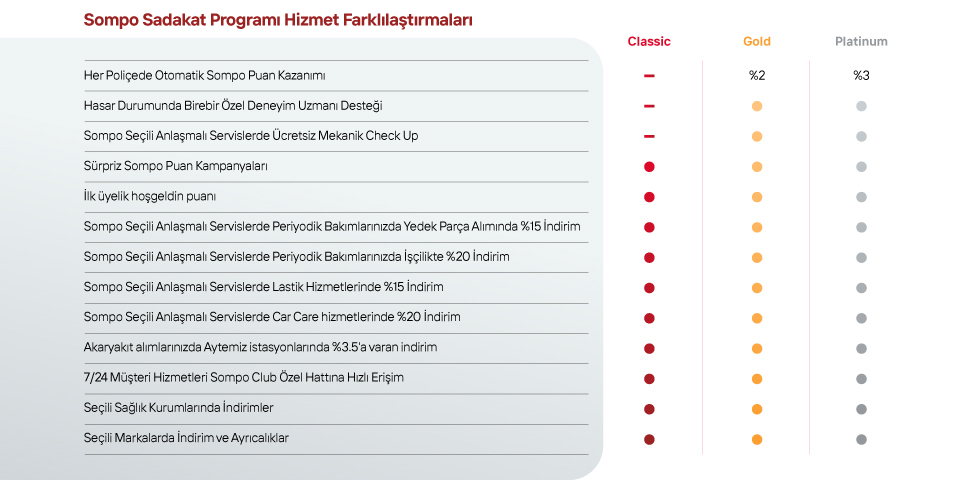 Sompo Sadakat Programı Hizmet Farklılaştırmaları

| | Classic | Gold | Platinum |
|---|---|---|---|
| Her Poliçede Otomatik Sompo Puan Kazanımı | – | %2 | %3 |
| Hasar Durumunda Birebir Özel Deneyim Uzmanı Desteği | – | ● | ● |
| Sompo Seçili Anlaşmalı Servislerde Ücretsiz Mekanik Check Up | – | ● | ● |
| Sürpriz Sompo Puan Kampanyaları | ● | ● | ● |
| İlk üyelik hoşgeldin puanı | ● | ● | ● |
| Sompo Seçili Anlaşmalı Servislerde Periyodik Bakımlarınızda Yedek Parça Alımında %15 İndirim | ● | ● | ● |
| Sompo Seçili Anlaşmalı Servislerde Periyodik Bakımlarınızda İşçilikte %20 İndirim | ● | ● | ● |
| Sompo Seçili Anlaşmalı Servislerde Lastik Hizmetlerinde %15 İndirim | ● | ● | ● |
| Sompo Seçili Anlaşmalı Servislerde Car Care hizmetlerinde %20 İndirim | ● | ● | ● |
| Akaryakıt alımlarınızda Aytemiz istasyonlarında %3.5'a varan indirim | ● | ● | ● |
| 7/24 Müşteri Hizmetleri Sompo Club Özel Hattına Hızlı Erişim | ● | ● | ● |
| Seçili Sağlık Kurumlarında İndirimler | ● | ● | ● |
| Seçili Markalarda İndirim ve Ayrıcalıklar | ● | ● | ● |